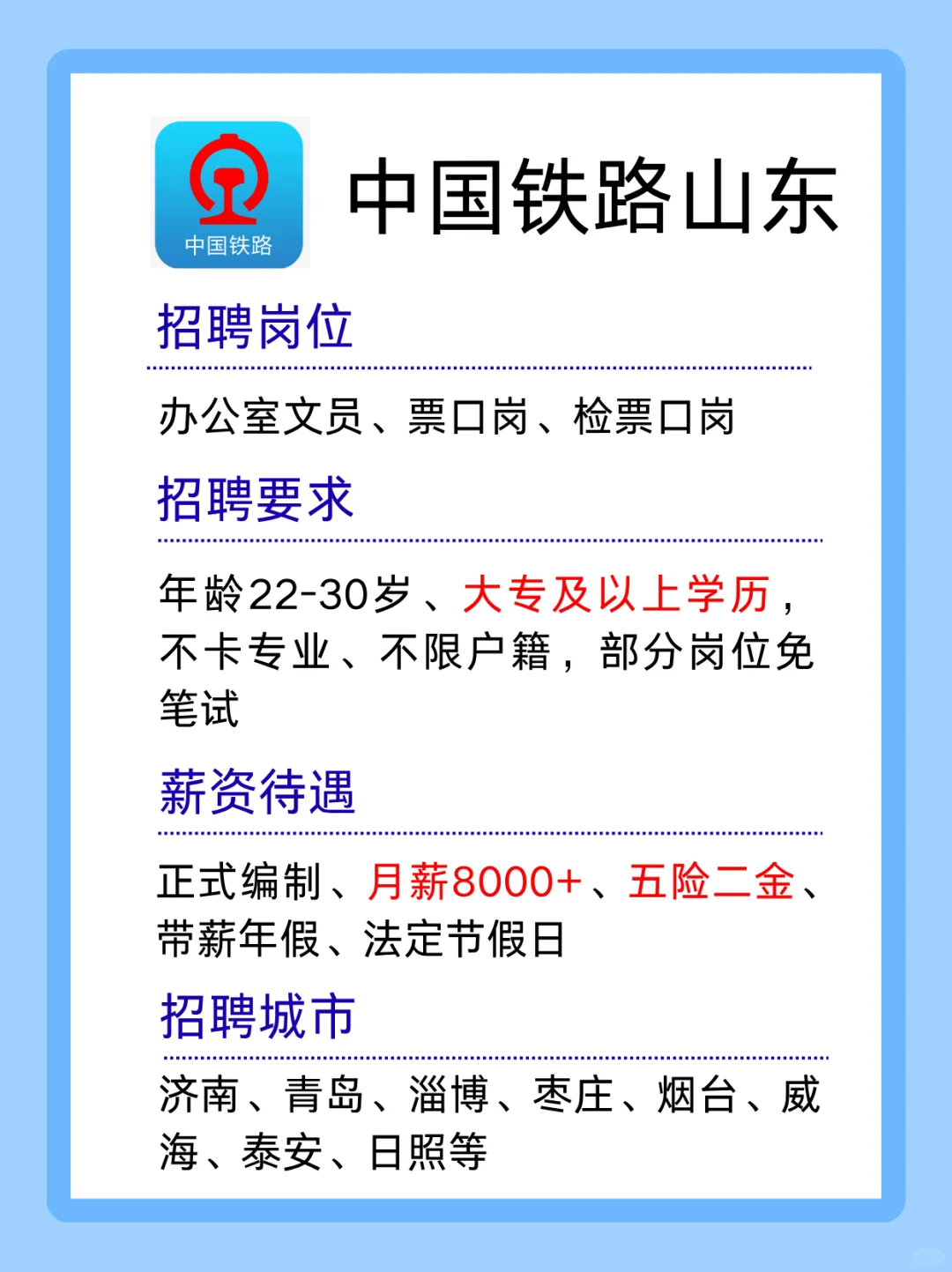 中国铁路

中国铁路山东

招聘岗位

办公室文员、票口岗、检票口岗

招聘要求

年龄22-30岁、大专及以上学历，不卡专业、不限户籍，部分岗位免笔试

薪资待遇

正式编制、月薪8000+、五险二金、带薪年假、法定节假日

招聘城市

济南、青岛、淄博、枣庄、烟台、威海、泰安、日照等